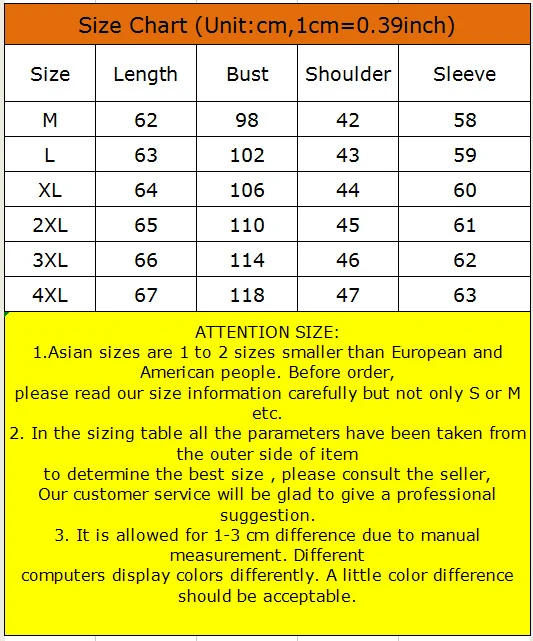 Size Chart (Unit:cm,1cm=0.39inch)

| Size | Length | Bust | Shoulder | Sleeve |
|---|---|---|---|---|
| M | 62 | 98 | 42 | 58 |
| L | 63 | 102 | 43 | 59 |
| XL | 64 | 106 | 44 | 60 |
| 2XL | 65 | 110 | 45 | 61 |
| 3XL | 66 | 114 | 46 | 62 |
| 4XL | 67 | 118 | 47 | 63 |

ATTENTION SIZE:
1.Asian sizes are 1 to 2 sizes smaller than European and American people. Before order,
please read our size information carefully but not only S or M etc.
2. In the sizing table all the parameters have been taken from the outer side of item
to determine the best size , please consult the seller,
Our customer service will be glad to give a professional suggestion.
3. It is allowed for 1-3 cm difference due to manual measurement. Different
computers display colors differently. A little color difference should be acceptable.